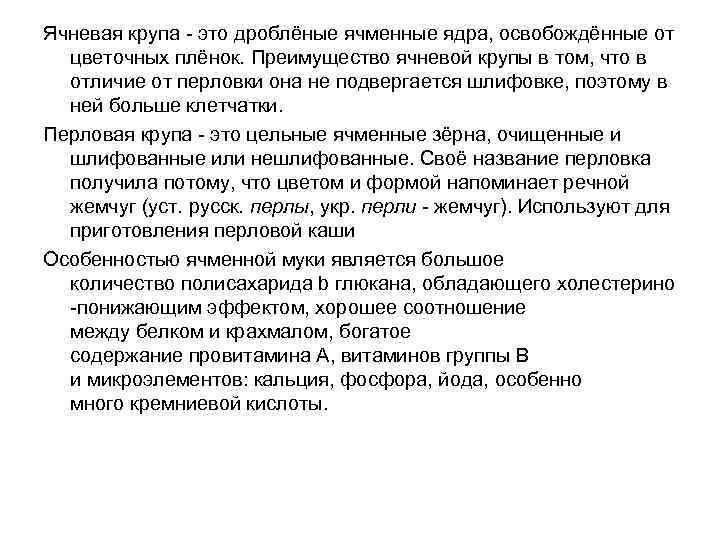 Ячневая крупа - это дроблёные ячменные ядра, освобождённые от цветочных плёнок. Преимущество ячневой крупы в том, что в отличие от перловки она не подвергается шлифовке, поэтому в ней больше клетчатки.

Перловая крупа - это цельные ячменные зёрна, очищенные и шлифованные или нешлифованные. Своё название перловка получила потому, что цветом и формой напоминает речной жемчуг (уст. русск. перлы, укр. перли - жемчуг). Используют для приготовления перловой каши

Особенностью ячменной муки является большое количество полисахарида b глюкана, обладающего холестерино -понижающим эффектом, хорошее соотношение между белком и крахмалом, богатое содержание провитамина А, витаминов группы В и микроэлементов: кальция, фосфора, йода, особенно много кремниевой кислоты.